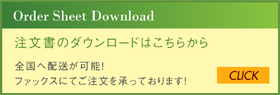 Order Sheet Download

注文書のダウンロードはこちらから

全国へ配送が可能!
ファックスにてご注文を承っております!

CLICK